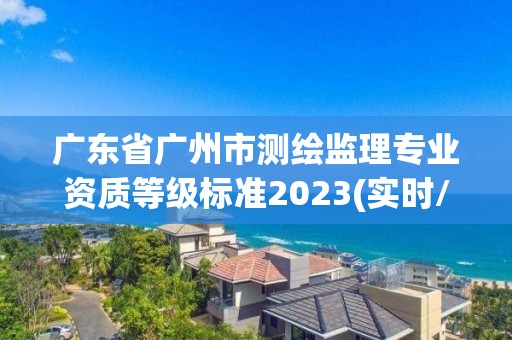 广东省广州市测绘监理专业资质等级标准2023(实时/